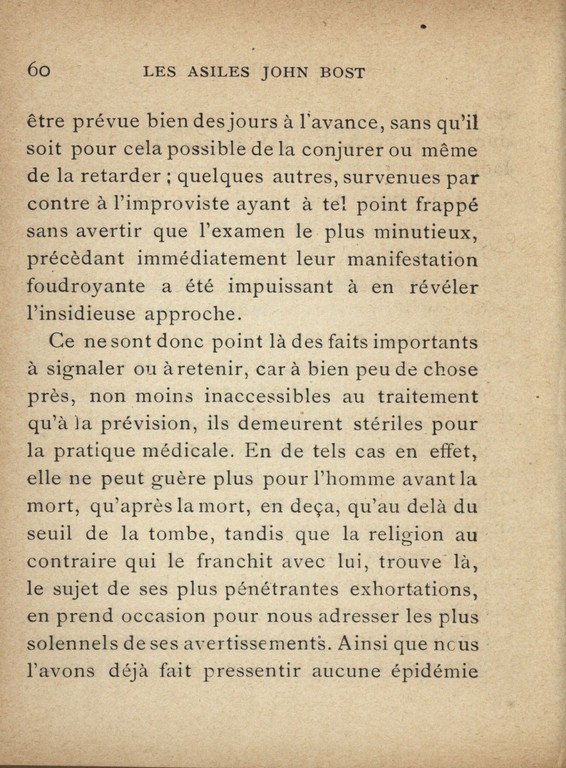 60 LES ASILES JOHN BOST

être prévue bien des jours à l'avance, sans qu'il soit pour cela possible de la conjurer ou même de la retarder ; quelques autres, survenues par contre à l'improviste ayant à tel point frappé sans avertir que l'examen le plus minutieux, précèdant immédiatement leur manifestation foudroyante a été impuissant à en révéler l'insidieuse approche.

Ce ne sont donc point là des faits importants à signaler ou à retenir, car à bien peu de chose près, non moins inaccessibles au traitement qu'à la prévision, ils demeurent stériles pour la pratique médicale. En de tels cas en effet, elle ne peut guère plus pour l'homme avant la mort, qu'après la mort, en deça, qu'au delà du seuil de la tombe, tandis que la religion au contraire qui le franchit avec lui, trouve là, le sujet de ses plus pénétrantes exhortations, en prend occasion pour nous adresser les plus solennels de ses avertissements. Ainsi que nous l'avons déjà fait pressentir aucune épidémie